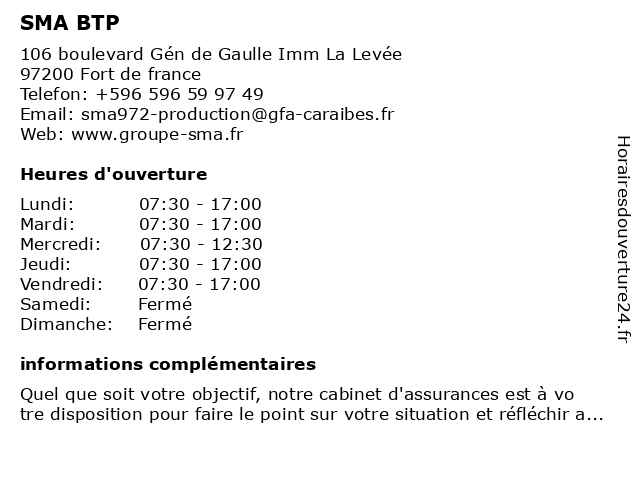 SMA BTP

106 boulevard Gén de Gaulle Imm La Levée
97200 Fort de france
Telefon: +596 596 59 97 49
Email: sma972-production@gfa-caraibes.fr
Web: www.groupe-sma.fr

Heures d'ouverture

| | |
|---|---|
| Lundi: | 07:30 - 17:00 |
| Mardi: | 07:30 - 17:00 |
| Mercredi: | 07:30 - 12:30 |
| Jeudi: | 07:30 - 17:00 |
| Vendredi: | 07:30 - 17:00 |
| Samedi: | Fermé |
| Dimanche: | Fermé |

informations complémentaires

Quel que soit votre objectif, notre cabinet d'assurances est à vo tre disposition pour faire le point sur votre situation et réfléchir a...

Horairesdouverture24.fr